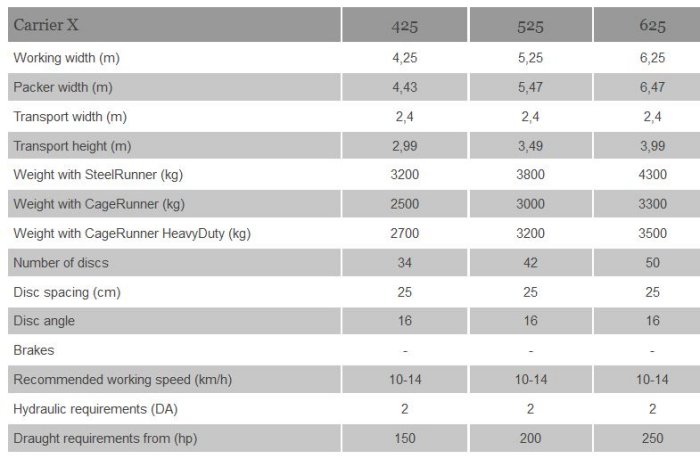 | Carrier X | 425 | 525 | 625 |
|---|---|---|---|
| Working width (m) | 4,25 | 5,25 | 6,25 |
| Packer width (m) | 4,43 | 5,47 | 6,47 |
| Transport width (m) | 2,4 | 2,4 | 2,4 |
| Transport height (m) | 2,99 | 3,49 | 3,99 |
| Weight with SteelRunner (kg) | 3200 | 3800 | 4300 |
| Weight with CageRunner (kg) | 2500 | 3000 | 3300 |
| Weight with CageRunner HeavyDuty (kg) | 2700 | 3200 | 3500 |
| Number of discs | 34 | 42 | 50 |
| Disc spacing (cm) | 25 | 25 | 25 |
| Disc angle | 16 | 16 | 16 |
| Brakes | - | - | - |
| Recommended working speed (km/h) | 10-14 | 10-14 | 10-14 |
| Hydraulic requirements (DA) | 2 | 2 | 2 |
| Draught requirements from (hp) | 150 | 200 | 250 |